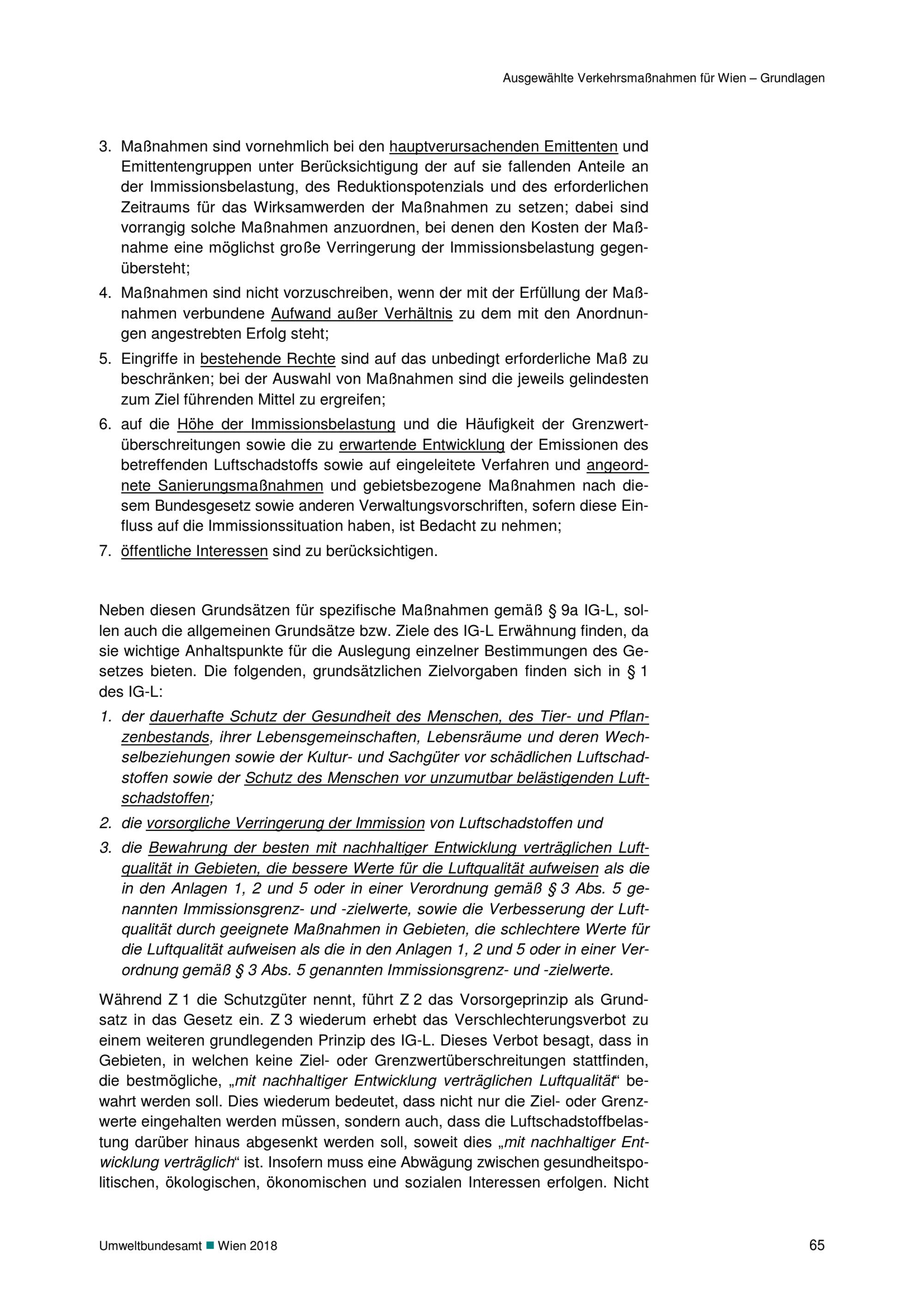 Ausgewählte Verkehrsmaßnahmen für Wien – Grundlagen

3. Maßnahmen sind vornehmlich bei den hauptverursachenden Emittenten und Emittentengruppen unter Berücksichtigung der auf sie fallenden Anteile an der Immissionsbelastung, des Reduktionspotenzials und des erforderlichen Zeitraums für das Wirksamwerden der Maßnahmen zu setzen; dabei sind vorrangig solche Maßnahmen anzuordnen, bei denen den Kosten der Maßnahme eine möglichst große Verringerung der Immissionsbelastung gegenübersteht;
4. Maßnahmen sind nicht vorzuschreiben, wenn der mit der Erfüllung der Maßnahmen verbundene Aufwand außer Verhältnis zu dem mit den Anordnungen angestrebten Erfolg steht;
5. Eingriffe in bestehende Rechte sind auf das unbedingt erforderliche Maß zu beschränken; bei der Auswahl von Maßnahmen sind die jeweils gelindesten zum Ziel führenden Mittel zu ergreifen;
6. auf die Höhe der Immissionsbelastung und die Häufigkeit der Grenzwertüberschreitungen sowie die zu erwartende Entwicklung der Emissionen des betreffenden Luftschadstoffs sowie auf eingeleitete Verfahren und angeordnete Sanierungsmaßnahmen und gebietsbezogene Maßnahmen nach diesem Bundesgesetz sowie anderen Verwaltungsvorschriften, sofern diese Einfluss auf die Immissionssituation haben, ist Bedacht zu nehmen;
7. öffentliche Interessen sind zu berücksichtigen.

Neben diesen Grundsätzen für spezifische Maßnahmen gemäß § 9a IG-L, sollen auch die allgemeinen Grundsätze bzw. Ziele des IG-L Erwähnung finden, da sie wichtige Anhaltspunkte für die Auslegung einzelner Bestimmungen des Gesetzes bieten. Die folgenden, grundsätzlichen Zielvorgaben finden sich in § 1 des IG-L:

1. der dauerhafte Schutz der Gesundheit des Menschen, des Tier- und Pflanzenbestands, ihrer Lebensgemeinschaften, Lebensräume und deren Wechselbeziehungen sowie der Kultur- und Sachgüter vor schädlichen Luftschadstoffen sowie der Schutz des Menschen vor unzumutbar belästigenden Luftschadstoffen;
2. die vorsorgliche Verringerung der Immission von Luftschadstoffen und
3. die Bewahrung der besten mit nachhaltiger Entwicklung verträglichen Luftqualität in Gebieten, die bessere Werte für die Luftqualität aufweisen als die in den Anlagen 1, 2 und 5 oder in einer Verordnung gemäß § 3 Abs. 5 genannten Immissionsgrenz- und -zielwerte, sowie die Verbesserung der Luftqualität durch geeignete Maßnahmen in Gebieten, die schlechtere Werte für die Luftqualität aufweisen als die in den Anlagen 1, 2 und 5 oder in einer Verordnung gemäß § 3 Abs. 5 genannten Immissionsgrenz- und -zielwerte.

Während Z 1 die Schutzgüter nennt, führt Z 2 das Vorsorgeprinzip als Grundsatz in das Gesetz ein. Z 3 wiederum erhebt das Verschlechterungsverbot zu einem weiteren grundlegenden Prinzip des IG-L. Dieses Verbot besagt, dass in Gebieten, in welchen keine Ziel- oder Grenzwertüberschreitungen stattfinden, die bestmögliche, „mit nachhaltiger Entwicklung verträglichen Luftqualität“ bewahrt werden soll. Dies wiederum bedeutet, dass nicht nur die Ziel- oder Grenzwerte eingehalten werden müssen, sondern auch, dass die Luftschadstoffbelastung darüber hinaus abgesenkt werden soll, soweit dies „mit nachhaltiger Entwicklung verträglich“ ist. Insofern muss eine Abwägung zwischen gesundheitspolitischen, ökologischen, ökonomischen und sozialen Interessen erfolgen. Nicht

Umweltbundesamt ■ Wien 2018

65